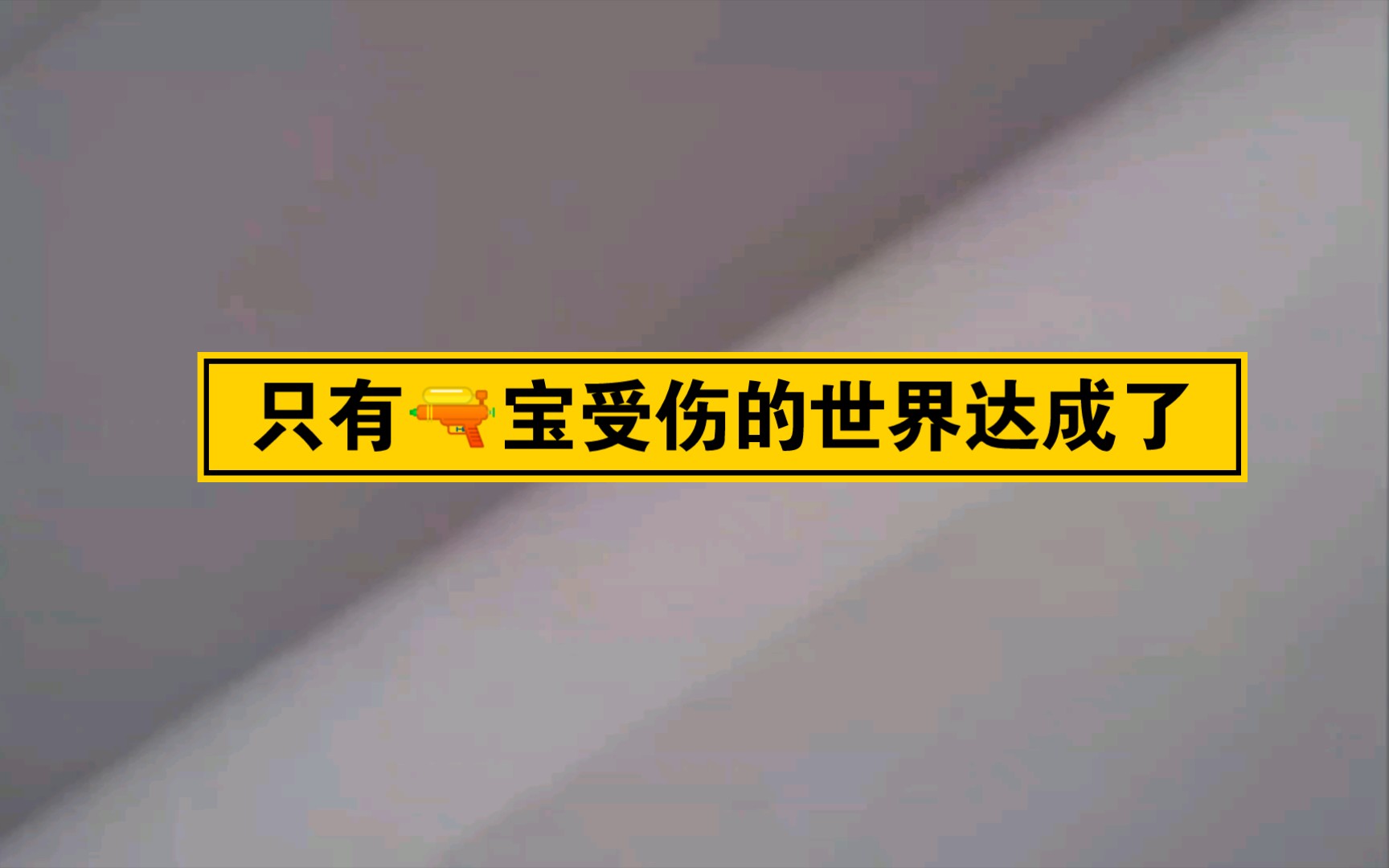 只有🔫宝受伤的世界达成了